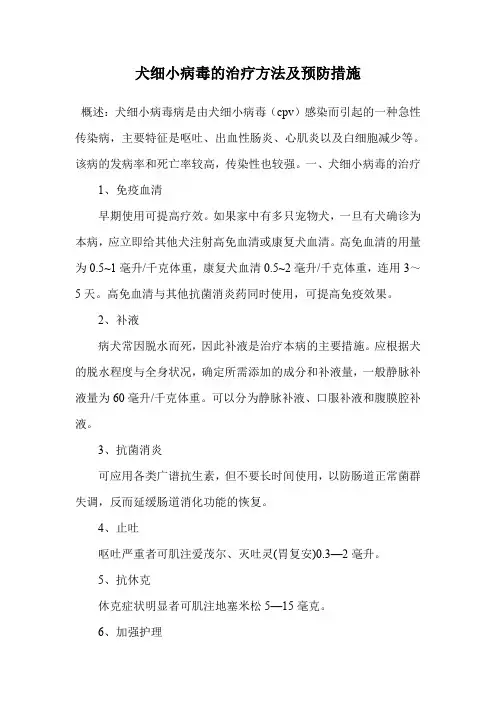 犬细小病毒的治疗方法及预防措施

概述：犬细小病毒病是由犬细小病毒（cpv）感染而引起的一种急性传染病，主要特征是呕吐、出血性肠炎、心肌炎以及白细胞减少等。该病的发病率和死亡率较高，传染性也较强。一、犬细小病毒的治疗

1、免疫血清

早期使用可提高疗效。如果家中有多只宠物犬，一旦有犬确诊为本病，应立即给其他犬注射高免血清或康复犬血清。高免血清的用量为0.5~1毫升/千克体重，康复犬血清0.5~2毫升/千克体重，连用3~5天。高免血清与其他抗菌消炎药同时使用，可提高免疫效果。

2、补液

病犬常因脱水而死，因此补液是治疗本病的主要措施。应根据犬的脱水程度与全身状况，确定所需添加的成分和补液量，一般静脉补液量为60毫升/千克体重。可以分为静脉补液、口服补液和腹膜腔补液。

3、抗菌消炎

可应用各类广谱抗生素，但不要长时间使用，以防肠道正常菌群失调，反而延缓肠道消化功能的恢复。

4、止吐

呕吐严重者可肌注爱茂尔、灭吐灵(胃复安)0.3—2毫升。

5、抗休克

休克症状明显者可肌注地塞米松5—15毫克。

6、加强护理